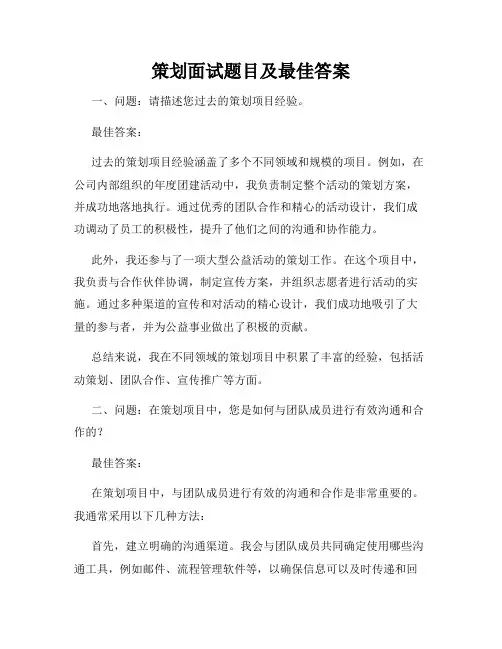 策划面试题目及最佳答案

一、问题：请描述您过去的策划项目经验。

最佳答案：

过去的策划项目经验涵盖了多个不同领域和规模的项目。例如，在公司内部组织的年度团建活动中，我负责制定整个活动的策划方案，并成功地落地执行。通过优秀的团队合作和精心的活动设计，我们成功调动了员工的积极性，提升了他们之间的沟通和协作能力。

此外，我还参与了一项大型公益活动的策划工作。在这个项目中，我负责与合作伙伴协调，制定宣传方案，并组织志愿者进行活动的实施。通过多种渠道的宣传和对活动的精心设计，我们成功地吸引了大量的参与者，并为公益事业做出了积极的贡献。

总结来说，我在不同领域的策划项目中积累了丰富的经验，包括活动策划、团队合作、宣传推广等方面。

二、问题：在策划项目中，您是如何与团队成员进行有效沟通和合作的？

最佳答案：

在策划项目中，与团队成员进行有效的沟通和合作是非常重要的。我通常采用以下几种方法：

首先，建立明确的沟通渠道。我会与团队成员共同确定使用哪些沟通工具，例如邮件、流程管理软件等，以确保信息可以及时传递和回